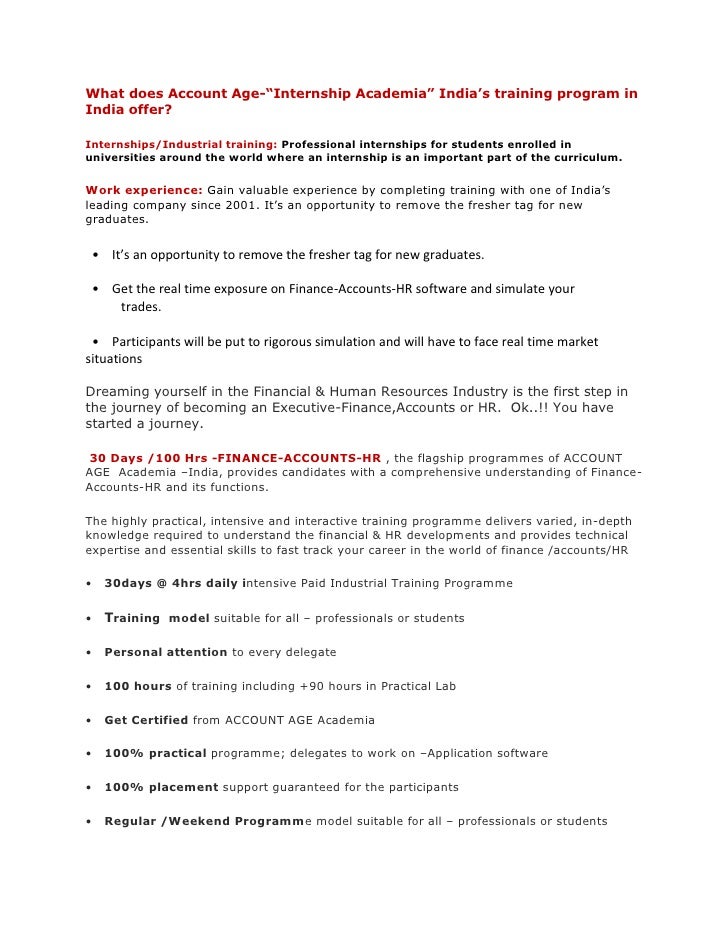 What does Account Age-“Internship Academia” India’s training program in India offer?

Internships/Industrial training: Professional internships for students enrolled in universities around the world where an internship is an important part of the curriculum.

Work experience: Gain valuable experience by completing training with one of India’s leading company since 2001. It’s an opportunity to remove the fresher tag for new graduates.

• It’s an opportunity to remove the fresher tag for new graduates.

• Get the real time exposure on Finance-Accounts-HR software and simulate your trades.

• Participants will be put to rigorous simulation and will have to face real time market situations

Dreaming yourself in the Financial & Human Resources Industry is the first step in the journey of becoming an Executive-Finance,Accounts or HR. Ok..!! You have started a journey.

30 Days /100 Hrs -FINANCE-ACCOUNTS-HR , the flagship programmes of ACCOUNT AGE Academia –India, provides candidates with a comprehensive understanding of Finance-Accounts-HR and its functions.

The highly practical, intensive and interactive training programme delivers varied, in-depth knowledge required to understand the financial & HR developments and provides technical expertise and essential skills to fast track your career in the world of finance /accounts/HR

• 30days @ 4hrs daily intensive Paid Industrial Training Programme

• Training model suitable for all – professionals or students

• Personal attention to every delegate

• 100 hours of training including +90 hours in Practical Lab

• Get Certified from ACCOUNT AGE Academia

• 100% practical programme; delegates to work on –Application software

• 100% placement support guaranteed for the participants

• Regular /Weekend Programme model suitable for all – professionals or students